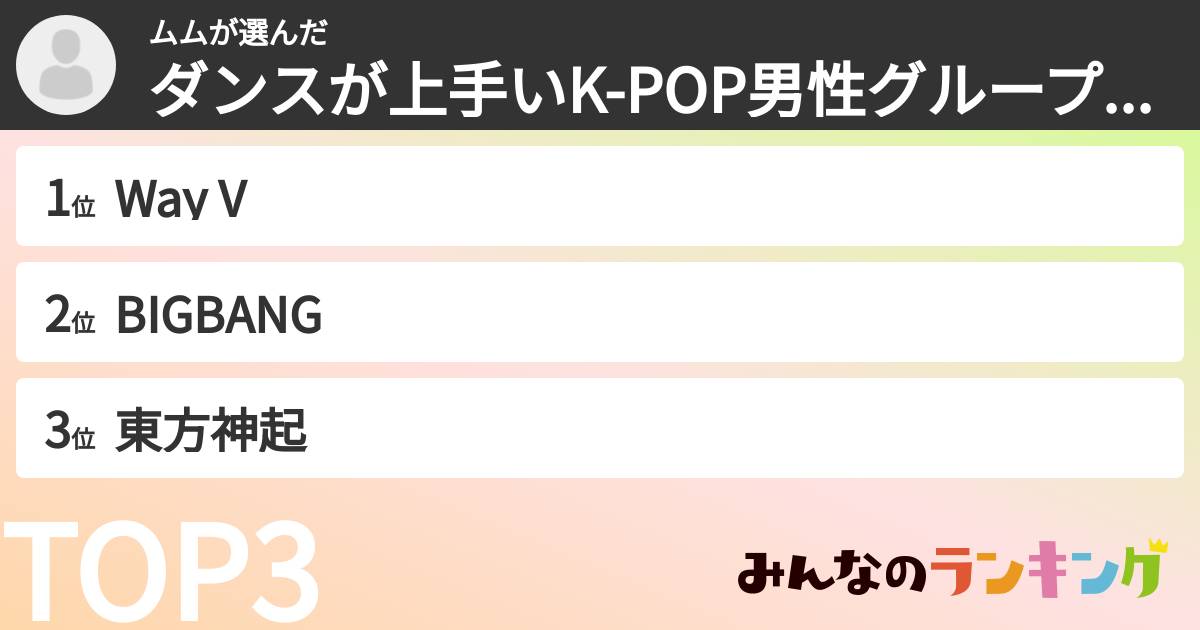 ムムが選んだ
ダンスが上手いK-POP男性グループ…

1位 Way V

2位 BIGBANG

3位 東方神起

TOP3

みんなのランキング